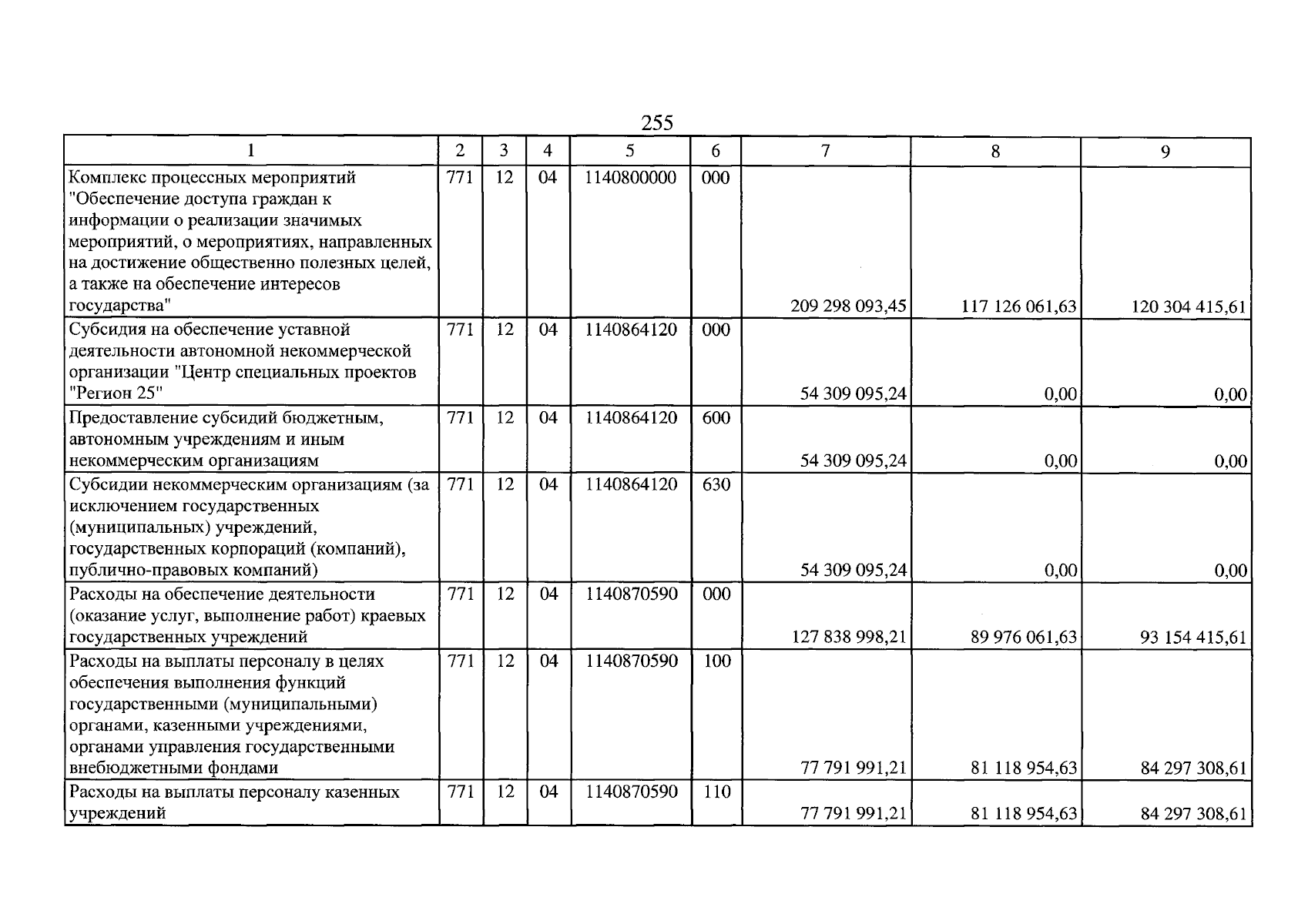 255

| 1 | 2 | 3 | 4 | 5 | 6 | 7 | 8 | 9 |
|---|---|---|---|---|---|---|---|---|
| Комплекс процессных мероприятий "Обеспечение доступа граждан к информации о реализации значимых мероприятий, о мероприятиях, направленных на достижение общественно полезных целей, а также на обеспечение интересов государства" | 771 | 12 | 04 | 1140800000 | 000 | 209 298 093,45 | 117 126 061,63 | 120 304 415,61 |
| Субсидия на обеспечение уставной деятельности автономной некоммерческой организации "Центр специальных проектов "Регион 25" | 771 | 12 | 04 | 1140864120 | 000 | 54 309 095,24 | 0,00 | 0,00 |
| Предоставление субсидий бюджетным, автономным учреждениям и иным некоммерческим организациям | 771 | 12 | 04 | 1140864120 | 600 | 54 309 095,24 | 0,00 | 0,00 |
| Субсидии некоммерческим организациям (за исключением государственных (муниципальных) учреждений, государственных корпораций (компаний), публично-правовых компаний) | 771 | 12 | 04 | 1140864120 | 630 | 54 309 095,24 | 0,00 | 0,00 |
| Расходы на обеспечение деятельности (оказание услуг, выполнение работ) краевых государственных учреждений | 771 | 12 | 04 | 1140870590 | 000 | 127 838 998,21 | 89 976 061,63 | 93 154 415,61 |
| Расходы на выплаты персоналу в целях обеспечения выполнения функций государственными (муниципальными) органами, казенными учреждениями, органами управления государственными внебюджетными фондами | 771 | 12 | 04 | 1140870590 | 100 | 77 791 991,21 | 81 118 954,63 | 84 297 308,61 |
| Расходы на выплаты персоналу казенных учреждений | 771 | 12 | 04 | 1140870590 | 110 | 77 791 991,21 | 81 118 954,63 | 84 297 308,61 |